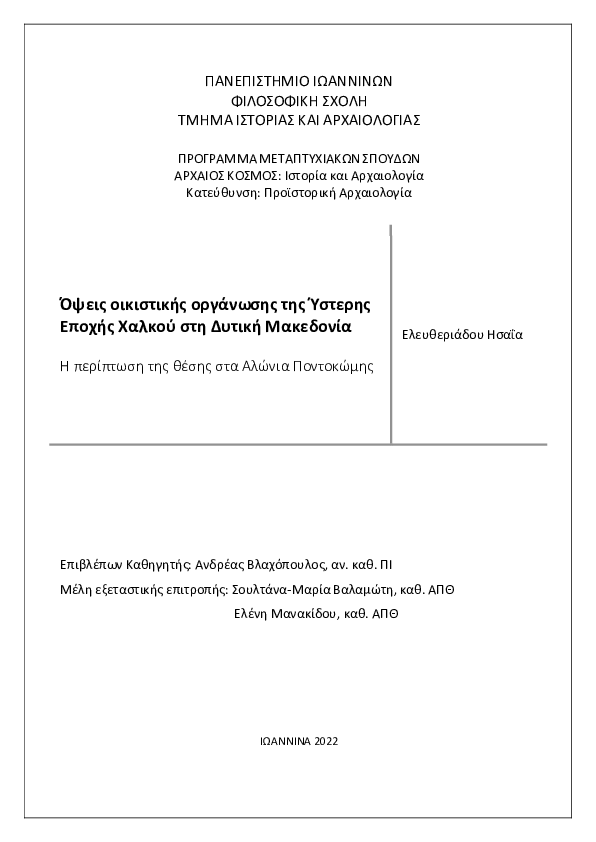 ΠΑΝΕΠΙΣΤΗΜΙΟ ΙΩΑΝΝΙΝΩΝ
ΦΙΛΟΣΟΦΙΚΗ ΣΧΟΛΗ
ΤΜΗΜΑ ΙΣΤΟΡΙΑΣ ΚΑΙ ΑΡΧΑΙΟΛΟΓΙΑΣ

ΠΡΟΓΡΑΜΜΑ ΜΕΤΑΠΤΥΧΙΑΚΩΝ ΣΠΟΥΔΩΝ
ΑΡΧΑΙΟΣ ΚΟΣΜΟΣ: Ιστορία και Αρχαιολογία
Κατεύθυνση: Προϊστορική Αρχαιολογία

Όψεις οικιστικής οργάνωσης της Ύστερης Εποχής Χαλκού στη Δυτική Μακεδονία

Η περίπτωση της θέσης στα Αλώνια Ποντοκώμης

Ελευθεριάδου Ησαΐα

Επιβλέπων Καθηγητής: Ανδρέας Βλαχόπουλος, αν. καθ. ΠΙ
Μέλη εξεταστικής επιτροπής: Σουλτάνα-Μαρία Βαλαμώτη, καθ. ΑΠΘ
Ελένη Μανακίδου, καθ. ΑΠΘ

ΙΩΑΝΝΙΝΑ 2022